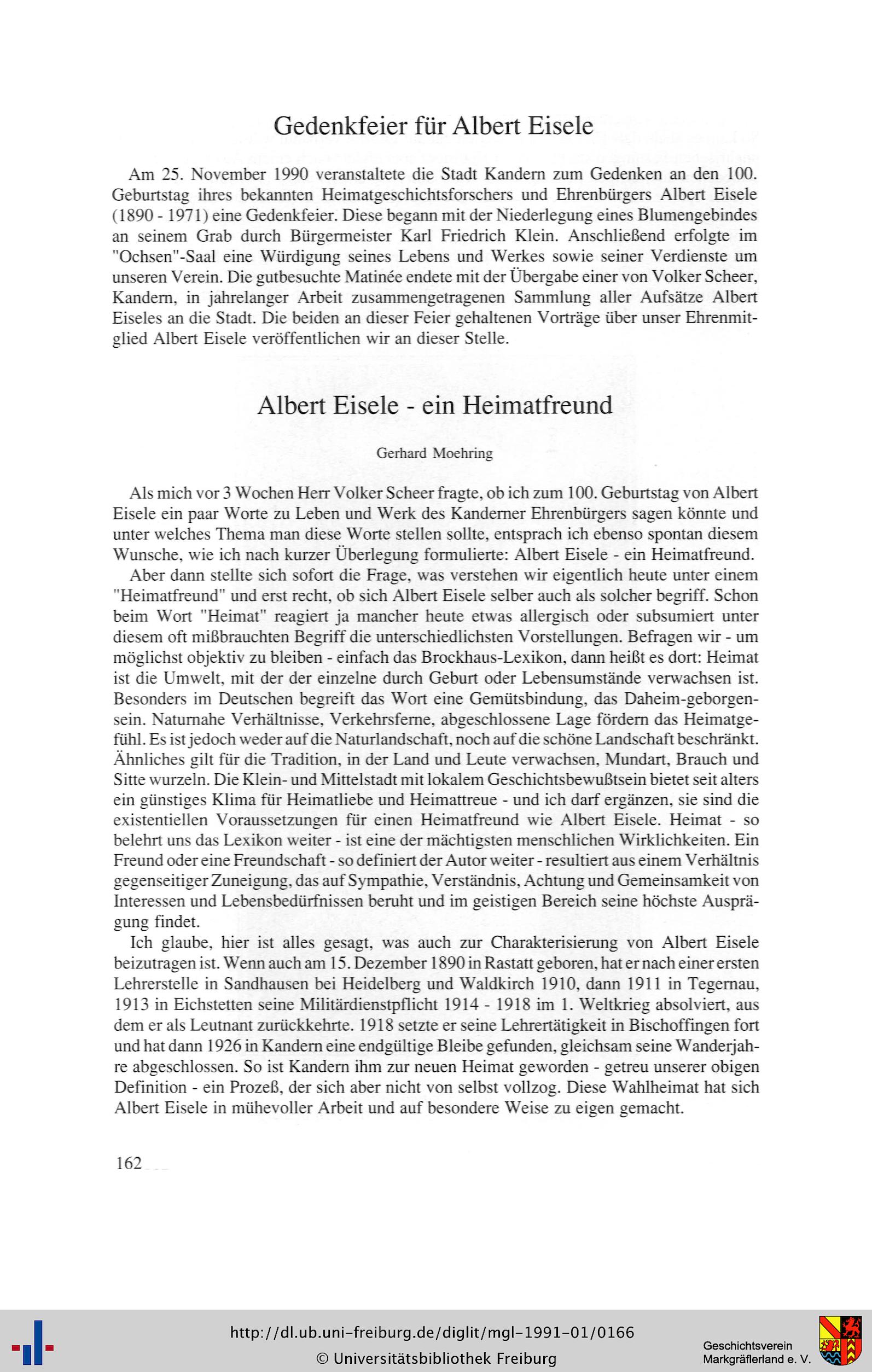 Gedenkfeier für Albert Eisele

Am 25. November 1990 veranstaltete die Stadt Kandern zum Gedenken an den 100. Geburtstag ihres bekannten Heimatgeschichtsforschers und Ehrenbürgers Albert Eisele (1890 - 1971) eine Gedenkfeier. Diese begann mit der Niederlegung eines Blumengebindes an seinem Grab durch Bürgermeister Karl Friedrich Klein. Anschließend erfolgte im "Ochsen"-Saal eine Würdigung seines Lebens und Werkes sowie seiner Verdienste um unseren Verein. Die gutbesuchte Matinée endete mit der Übergabe einer von Volker Scheer, Kandern, in jahrelanger Arbeit zusammengetragenen Sammlung aller Aufsätze Albert Eiseles an die Stadt. Die beiden an dieser Feier gehaltenen Vorträge über unser Ehrenmitglied Albert Eisele veröffentlichen wir an dieser Stelle.

Albert Eisele - ein Heimatfreund

Gerhard Moehring

Als mich vor 3 Wochen Herr Volker Scheer fragte, ob ich zum 100. Geburtstag von Albert Eisele ein paar Worte zu Leben und Werk des Kanderner Ehrenbürgers sagen könnte und unter welches Thema man diese Worte stellen sollte, entsprach ich ebenso spontan diesem Wunsche, wie ich nach kurzer Überlegung formulierte: Albert Eisele - ein Heimatfreund.

Aber dann stellte sich sofort die Frage, was verstehen wir eigentlich heute unter einem "Heimatfreund" und erst recht, ob sich Albert Eisele selber auch als solcher begriff. Schon beim Wort "Heimat" reagiert ja mancher heute etwas allergisch oder subsumiert unter diesem oft mißbrauchten Begriff die unterschiedlichsten Vorstellungen. Befragen wir - um möglichst objektiv zu bleiben - einfach das Brockhaus-Lexikon, dann heißt es dort: Heimat ist die Umwelt, mit der der einzelne durch Geburt oder Lebensumstände verwachsen ist. Besonders im Deutschen begreift das Wort eine Gemütsbindung, das Daheim-geborgensein. Naturnahe Verhältnisse, Verkehrsferne, abgeschlossene Lage fördern das Heimatgefühl. Es ist jedoch weder auf die Naturlandschaft, noch auf die schöne Landschaft beschränkt. Ähnliches gilt für die Tradition, in der Land und Leute verwachsen, Mundart, Brauch und Sitte wurzeln. Die Klein- und Mittelstadt mit lokalem Geschichtsbewußtsein bietet seit alters ein günstiges Klima für Heimatliebe und Heimattreue - und ich darf ergänzen, sie sind die existentiellen Voraussetzungen für einen Heimatfreund wie Albert Eisele. Heimat - so belehrt uns das Lexikon weiter - ist eine der mächtigsten menschlichen Wirklichkeiten. Ein Freund oder eine Freundschaft - so definiert der Autor weiter - resultiert aus einem Verhältnis gegenseitiger Zuneigung, das auf Sympathie, Verständnis, Achtung und Gemeinsamkeit von Interessen und Lebensbedürfnissen beruht und im geistigen Bereich seine höchste Ausprägung findet.

Ich glaube, hier ist alles gesagt, was auch zur Charakterisierung von Albert Eisele beizutragen ist. Wenn auch am 15. Dezember 1890 in Rastatt geboren, hat er nach einer ersten Lehrerstelle in Sandhausen bei Heidelberg und Waldkirch 1910, dann 1911 in Tegernau, 1913 in Eichstetten seine Militärdienstpflicht 1914 - 1918 im 1. Weltkrieg absolviert, aus dem er als Leutnant zurückkehrte. 1918 setzte er seine Lehrertätigkeit in Bischoffingen fort und hat dann 1926 in Kandern eine endgültige Bleibe gefunden, gleichsam seine Wanderjahre abgeschlossen. So ist Kandern ihm zur neuen Heimat geworden - getreu unserer obigen Definition - ein Prozeß, der sich aber nicht von selbst vollzog. Diese Wahlheimat hat sich Albert Eisele in mühevoller Arbeit und auf besondere Weise zu eigen gemacht.

162

http://dl.ub.uni-freiburg.de/diglit/mgl-1991-01/0166
© Universitätsbibliothek Freiburg

Geschichtsverein Markgräflerland e. V.